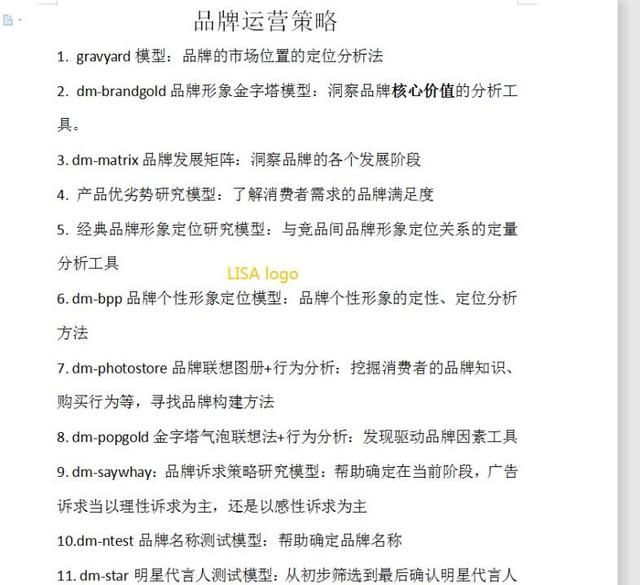 品牌运营策略

1. gravyard 模型：品牌的市场位置的定位分析法

2. dm-brandgold 品牌形象金字塔模型：洞察品牌核心价值的分析工具。

3. dm-matrix 品牌发展矩阵：洞察品牌的各个发展阶段

4. 产品优劣势研究模型：了解消费者需求的品牌满足度

5. 经典品牌形象定位研究模型：与竞品间品牌形象定位关系的定量分析工具

LISA logo

6. dm-bpp 品牌个性形象定位模型：品牌个性形象的定性、定位分析方法

7. dm-photostore 品牌联想图册+行为分析：挖掘消费者的品牌知识、购买行为等，寻找品牌构建方法

8. dm-popgold 金字塔气泡联想法+行为分析：发现驱动品牌因素工具

9. dm-saywhay：品牌诉求策略研究模型：帮助确定在当前阶段，广告诉求当以理性诉求为主，还是以感性诉求为主

10.dm-ntest 品牌名称测试模型：帮助确定品牌名称

11. dm-star 明星代言人测试模型：从初步筛选到最后确认明星代言人